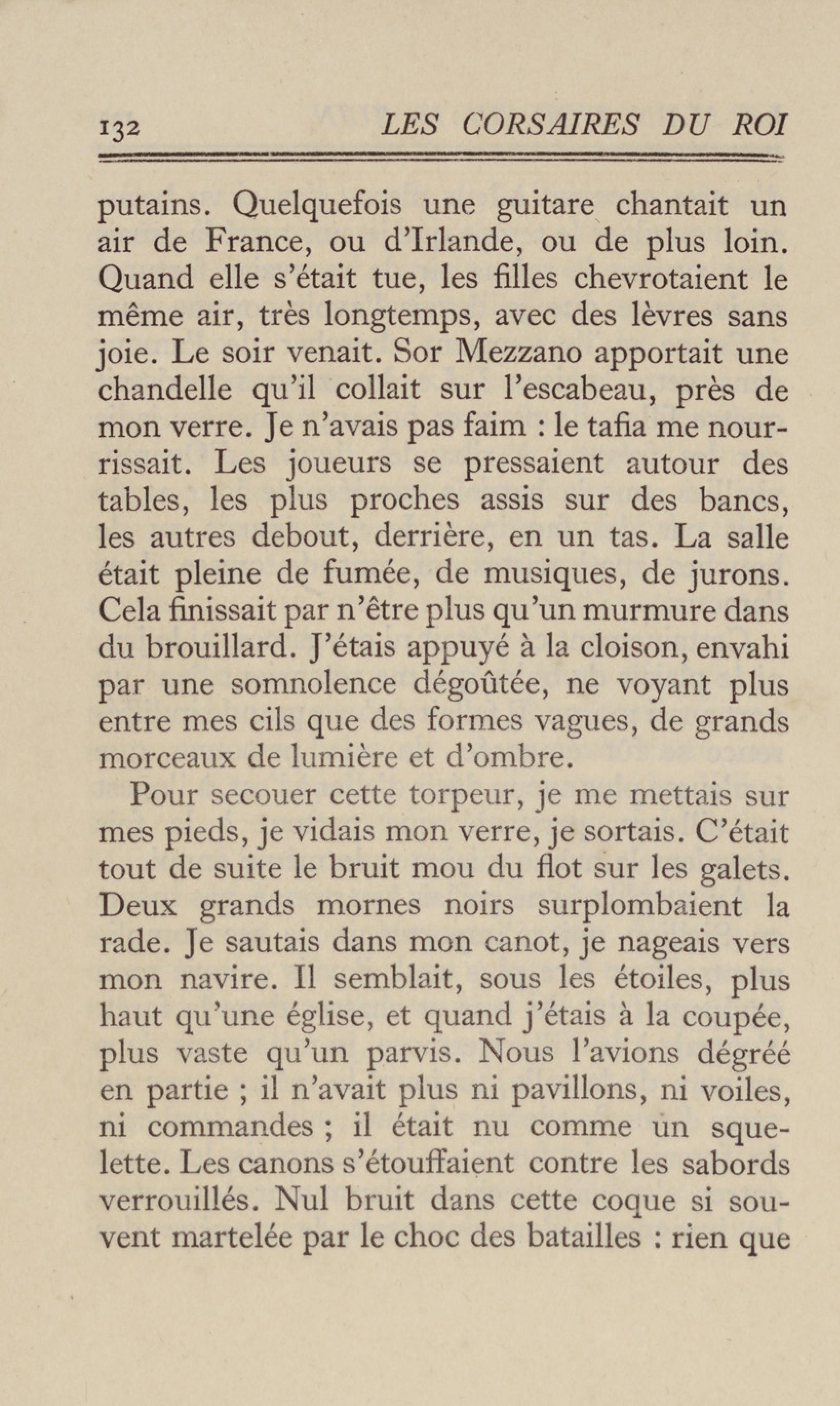 132 LES CORSAIRES DU ROI

putains. Quelquefois une guitare chantait un air de France, ou d'Irlande, ou de plus loin. Quand elle s'était tue, les filles chevrotaient le même air, très longtemps, avec des lèvres sans joie. Le soir venait. Sor Mezzano apportait une chandelle qu'il collait sur l'escabeau, près de mon verre. Je n'avais pas faim : le tafia me nourrissait. Les joueurs se pressaient autour des tables, les plus proches assis sur des bancs, les autres debout, derrière, en un tas. La salle était pleine de fumée, de musiques, de jurons. Cela finissait par n'être plus qu'un murmure dans du brouillard. J'étais appuyé à la cloison, envahi par une somnolence dégoûtée, ne voyant plus entre mes cils que des formes vagues, de grands morceaux de lumière et d'ombre.

Pour secouer cette torpeur, je me mettais sur mes pieds, je vidais mon verre, je sortais. C'était tout de suite le bruit mou du flot sur les galets. Deux grands mornes noirs surplombaient la rade. Je sautais dans mon canot, je nageais vers mon navire. Il semblait, sous les étoiles, plus haut qu'une église, et quand j'étais à la coupée, plus vaste qu'un parvis. Nous l'avions dégréé en partie ; il n'avait plus ni pavillons, ni voiles, ni commandes ; il était nu comme un squelette. Les canons s'étouffaient contre les sabords verrouillés. Nul bruit dans cette coque si souvent martelée par le choc des batailles : rien que